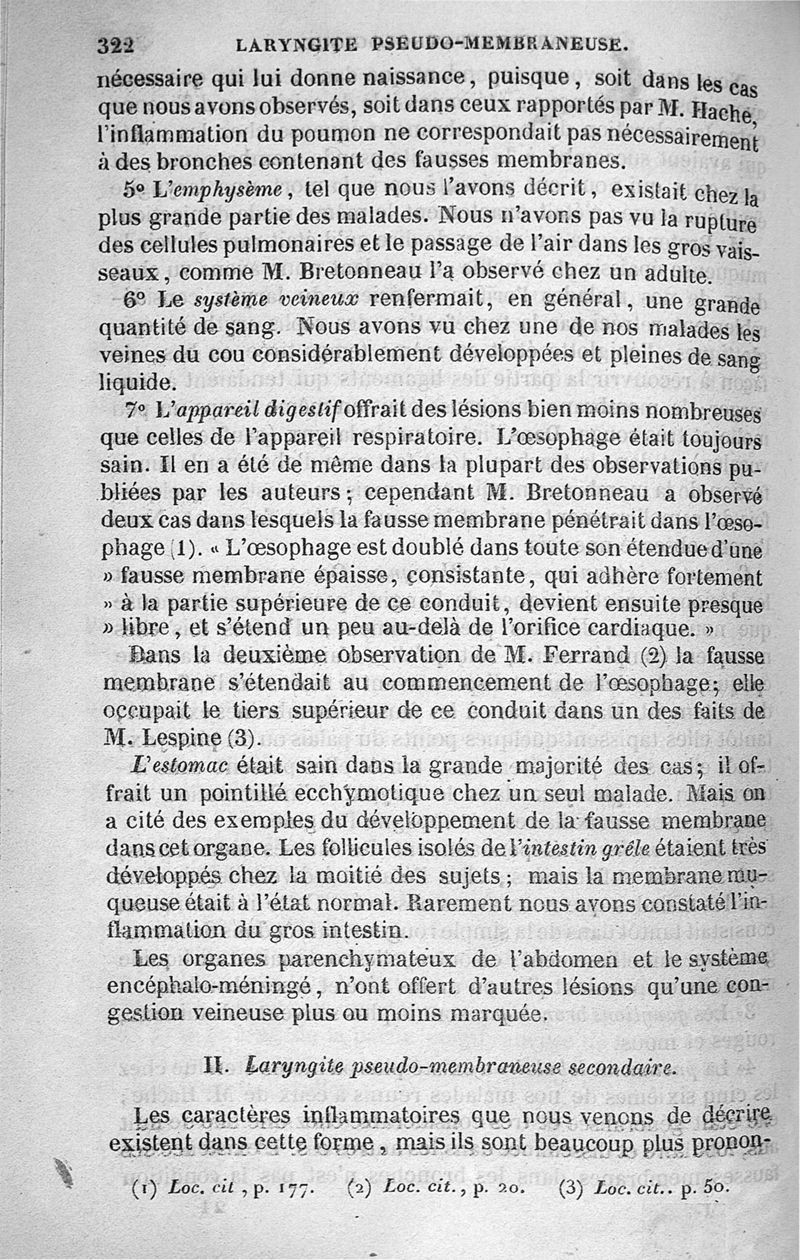 322 LARYNGITE PSEUDO-MEMBRANEUSE.

nécessaire qui lui donne naissance, puisque, soit dans les cas que nous avons observés, soit dans ceux rapportés par M. Hache, l'inflammation du poumon ne correspondait pas nécessairement à des bronches contenant des fausses membranes.

5° L'emphysème, tel que nous l'avons décrit, existait chez la plus grande partie des malades. Nous n'avons pas vu la rupture des cellules pulmonaires et le passage de l'air dans les gros vaisseaux, comme M. Bretonneau l'a observé chez un adulte.

6° Le système veineux renfermait, en général, une grande quantité de sang. Nous avons vu chez une de nos malades les veines du cou considérablement développées et pleines de sang liquide.

7° L'appareil digestif offrait des lésions bien moins nombreuses que celles de l'appareil respiratoire. L'œsophage était toujours sain. Il en a été de même dans la plupart des observations publiées par les auteurs; cependant M. Bretonneau a observé deux cas dans lesquels la fausse membrane pénétrait dans l'œsophage (1). « L'œsophage est doublé dans toute son étendue d'une » fausse membrane épaisse, consistante, qui adhère fortement » à la partie supérieure de ce conduit, devient ensuite presque » libre, et s'étend un peu au-delà de l'orifice cardiaque. »

Dans la deuxième observation de M. Ferrand (2) la fausse membrane s'étendait au commencement de l'œsophage; elle occupait le tiers supérieur de ce conduit dans un des faits de M. Lespine (3).

L'estomac était sain dans la grande majorité des cas; il offrait un pointillé ecchymotique chez un seul malade. Mais on a cité des exemples du développement de la fausse membrane dans cet organe. Les follicules isolés de l'intestin grêle étaient très développés chez la moitié des sujets; mais la membrane muqueuse était à l'état normal. Rarement nous avons constaté l'inflammation du gros intestin.

Les organes parenchymateux de l'abdomen et le système encéphalo-méningé, n'ont offert d'autres lésions qu'une congestion veineuse plus ou moins marquée.

II. Laryngite pseudo-membraneuse secondaire.

Les caractères inflammatoires que nous venons de décrire existent dans cette forme, mais ils sont beaucoup plus pronon-

(1) Loc. cit, p. 177. (2) Loc. cit., p. 20. (3) Loc. cit.. p. 50.